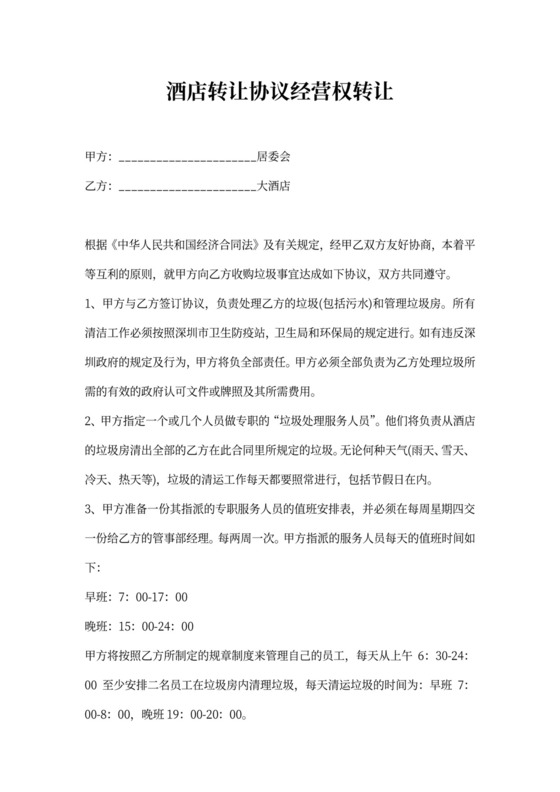 酒店转让协议经营权转让

甲方：______________________居委会

乙方：______________________大酒店

根据《中华人民共和国经济合同法》及有关规定，经甲乙双方友好协商，本着平等互利的原则，就甲方向乙方收购垃圾事宜达成如下协议，双方共同遵守。

1、甲方与乙方签订协议，负责处理乙方的垃圾(包括污水)和管理垃圾房。所有清洁工作必须按照深圳市卫生防疫站，卫生局和环保局的规定进行。如有违反深圳政府的规定及行为，甲方将负全部责任。甲方必须全部负责为乙方处理垃圾所需的有效的政府认可文件或牌照及其所需费用。

2、甲方指定一个或几个人员做专职的“垃圾处理服务人员”。他们将负责从酒店的垃圾房清出全部的乙方在此合同里所规定的垃圾。无论何种天气(雨天、雪天、冷天、热天等)，垃圾的清运工作每天都要照常进行，包括节假日在内。

3、甲方准备一份其指派的专职服务人员的值班安排表，并必须在每周星期四交一份给乙方的管事部经理。每两周一次。甲方指派的服务人员每天的值班时间如下：

早班：7：00-17：00

晚班：15：00-24：00

甲方将按照乙方所制定的规章制度来管理自己的员工，每天从上午 6：30-24：00 至少安排二名员工在垃圾房内清理垃圾，每天清运垃圾的时间为：早班 7：00-8：00，晚班 19：00-20：00。